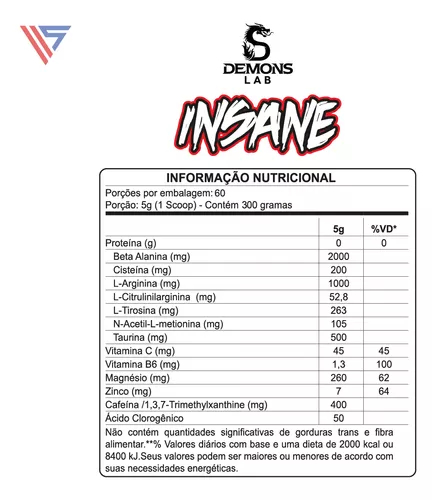 DEMONS
LAB

INSANE

INFORMAÇÃO NUTRICIONAL

Porções por embalagem: 60
Porção: 5g (1 Scoop) - Contém 300 gramas

| | 5g | %VD* |
|---|---|---|
| Proteína (g) | 0 | 0 |
| Beta Alanina (mg) | 2000 | |
| Cisteína (mg) | 200 | |
| L-Arginina (mg) | 1000 | |
| L-Citrulinilarginina (mg) | 52,8 | |
| L-Tirosina (mg) | 263 | |
| N-Acetil-L-metionina (mg) | 105 | |
| Taurina (mg) | 500 | |
| Vitamina C (mg) | 45 | 45 |
| Vitamina B6 (mg) | 1,3 | 100 |
| Magnésio (mg) | 260 | 62 |
| Zinco (mg) | 7 | 64 |
| Cafeína /1,3,7-Trimethylxanthine (mg) | 400 | |
| Ácido Clorogênico | 50 | |

Não contém quantidades significativas de gorduras trans e fibra alimentar.**% Valores diários com base e uma dieta de 2000 kcal ou 8400 kJ.Seus valores podem ser maiores ou menores de acordo com suas necessidades energéticas.